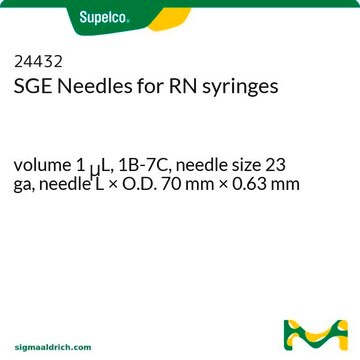 Supelco.

24432
SGE Needles for RN syringes

volume 1 μL, 1B-7C, needle size 23 ga, needle L × O.D. 70 mm × 0.63 mm

sigmaaldrich.com